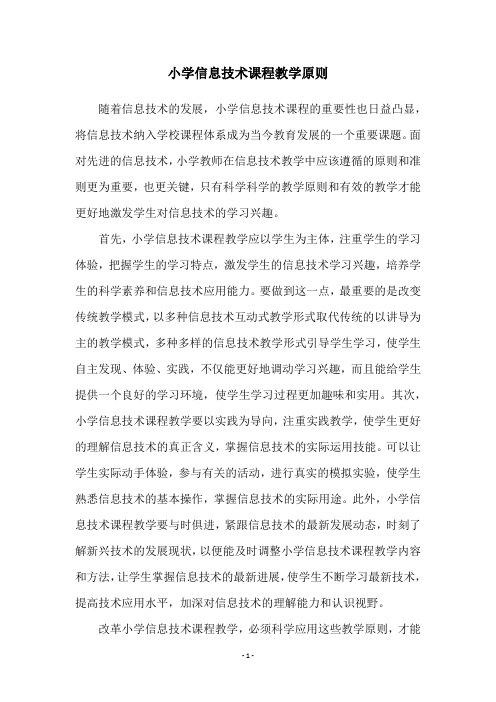 小学信息技术课程教学原则

随着信息技术的发展，小学信息技术课程的重要性也日益凸显，将信息技术纳入学校课程体系成为当今教育发展的一个重要课题。面对先进的信息技术，小学教师在信息技术教学中应该遵循的原则和准则更为重要，也更关键，只有科学科学的教学原则和有效的教学才能更好地激发学生对信息技术的学习兴趣。

首先，小学信息技术课程教学应以学生为主体，注重学生的学习体验，把握学生的学习特点，激发学生的信息技术学习兴趣，培养学生的科学素养和信息技术应用能力。要做到这一点，最重要的是改变传统教学模式，以多种信息技术互动式教学形式取代传统的以讲导为主的教学模式，多种多样的信息技术教学形式引导学生学习，使学生自主发现、体验、实践，不仅能更好地调动学习兴趣，而且能给学生提供一个良好的学习环境，使学生学习过程更加趣味和实用。其次，小学信息技术课程教学要以实践为导向，注重实践教学，使学生更好的理解信息技术的真正含义，掌握信息技术的实际运用技能。可以让学生实际动手体验，参与有关的活动，进行真实的模拟实验，使学生熟悉信息技术的基本操作，掌握信息技术的实际用途。此外，小学信息技术课程教学要与时俱进，紧跟信息技术的最新发展动态，时刻了解新兴技术的发展现状，以便能及时调整小学信息技术课程教学内容和方法，让学生掌握信息技术的最新进展，使学生不断学习最新技术，提高技术应用水平，加深对信息技术的理解能力和认识视野。

改革小学信息技术课程教学，必须科学应用这些教学原则，才能

- 1 -